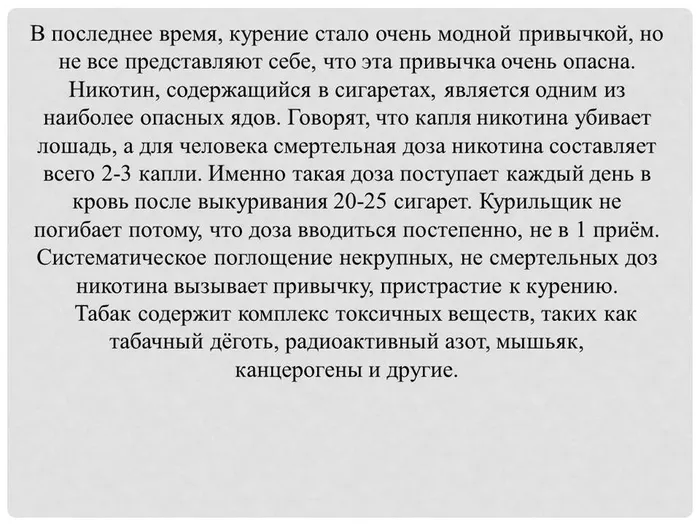 В последнее время, курение стало очень модной привычкой, но не все представляют себе, что эта привычка очень опасна. Никотин, содержащийся в сигаретах, является одним из наиболее опасных ядов. Говорят, что капля никотина убивает лошадь, а для человека смертельная доза никотина составляет всего 2-3 капли. Именно такая доза поступает каждый день в кровь после выкуривания 20-25 сигарет. Курильщик не погибает потому, что доза вводиться постепенно, не в 1 приём. Систематическое поглощение некрупных, не смертельных доз никотина вызывает привычку, пристрастие к курению.

Табак содержит комплекс токсичных веществ, таких как табачный дёготь, радиоактивный азот, мышьяк, канцерогены и другие.